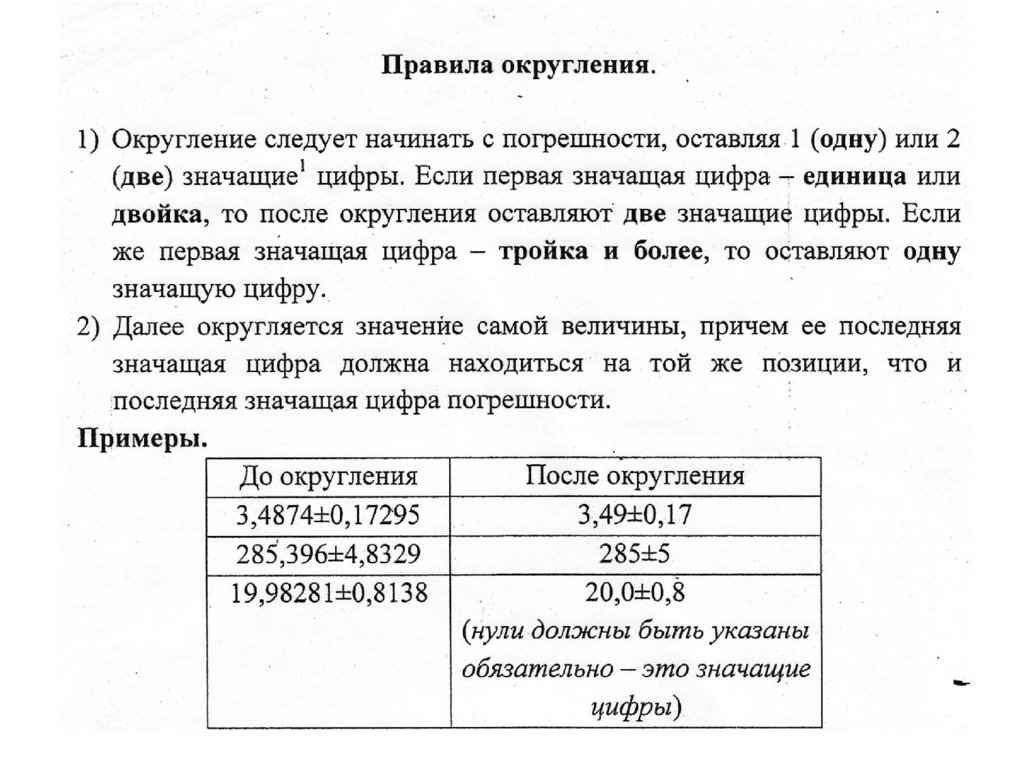 Правила округления.

1) Округление следует начинать с погрешности, оставляя 1 (одну) или 2 (две) значащие$^1$ цифры. Если первая значащая цифра – единица или двойка, то после округления оставляют две значащие цифры. Если же первая значащая цифра – тройка и более, то оставляют одну значащую цифру.
2) Далее округляется значение самой величины, причем ее последняя значащая цифра должна находиться на той же позиции, что и последняя значащая цифра погрешности.

Примеры.

| До округления | После округления |
|---|---|
| 3,4874±0,17295 | 3,49±0,17 |
| 285,396±4,8329 | 285±5 |
| 19,98281±0,8138 | 20,0±0,8 (нули должны быть указаны обязательно – это значащие цифры) |